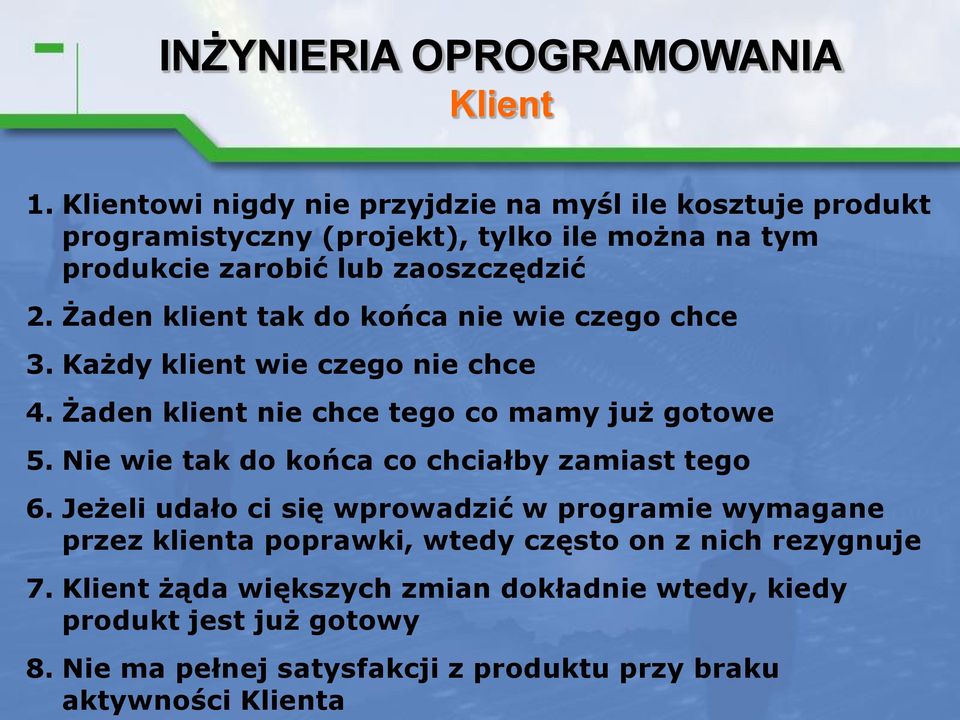 INŻYNIERIA OPROGRAMOWANIA
Klient

1. Klientowi nigdy nie przyjdzie na myśl ile kosztuje produkt programistyczny (projekt), tylko ile można na tym produkcie zarobić lub zaoszczędzić
2. Żaden klient tak do końca nie wie czego chce
3. Każdy klient wie czego nie chce
4. Żaden klient nie chce tego co mamy już gotowe
5. Nie wie tak do końca co chciałby zamiast tego
6. Jeżeli udało ci się wprowadzić w programie wymagane przez klienta poprawki, wtedy często on z nich rezygnuje
7. Klient żąda większych zmian dokładnie wtedy, kiedy produkt jest już gotowy
8. Nie ma pełnej satysfakcji z produktu przy braku aktywności Klienta